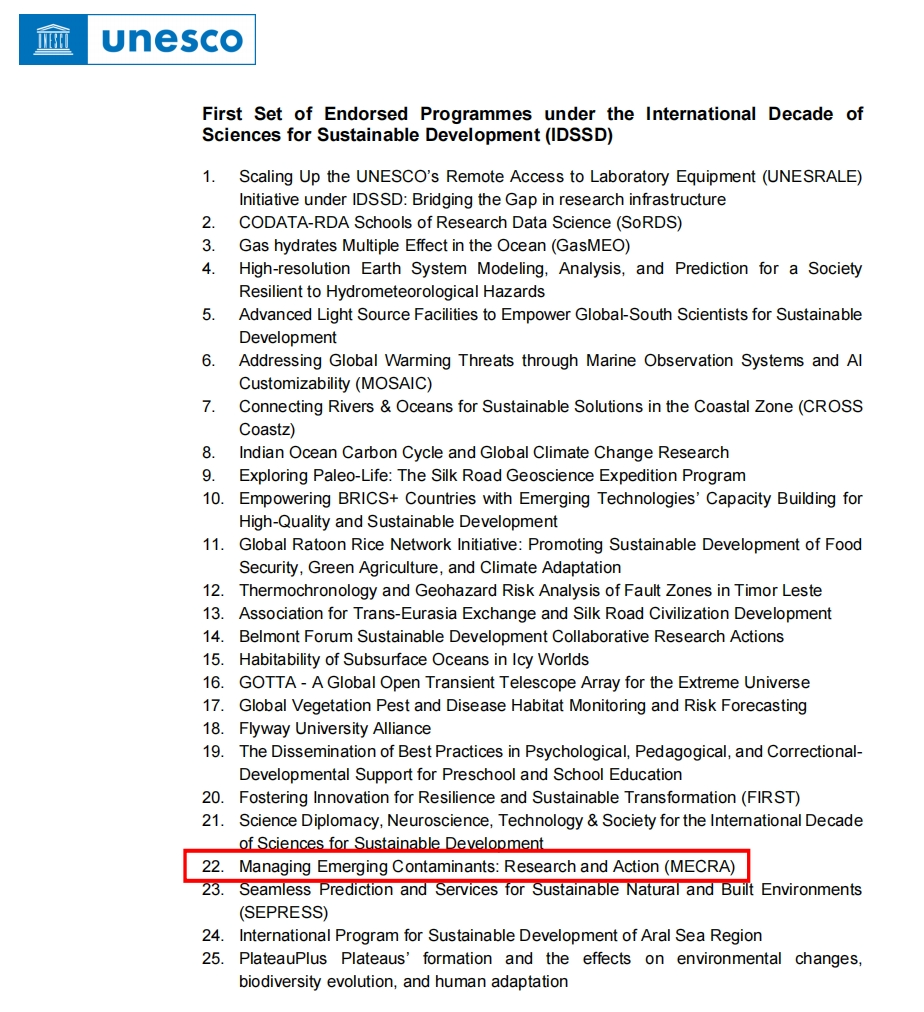 unesco

First Set of Endorsed Programmes under the International Decade of Sciences for Sustainable Development (IDSSD)

1. Scaling Up the UNESCO's Remote Access to Laboratory Equipment (UNESRALE) Initiative under IDSSD: Bridging the Gap in research infrastructure
2. CODATA-RDA Schools of Research Data Science (SoRDS)
3. Gas hydrates Multiple Effect in the Ocean (GasMEO)
4. High-resolution Earth System Modeling, Analysis, and Prediction for a Society Resilient to Hydrometeorological Hazards
5. Advanced Light Source Facilities to Empower Global-South Scientists for Sustainable Development
6. Addressing Global Warming Threats through Marine Observation Systems and AI Customizability (MOSAIC)
7. Connecting Rivers & Oceans for Sustainable Solutions in the Coastal Zone (CROSS Coastz)
8. Indian Ocean Carbon Cycle and Global Climate Change Research
9. Exploring Paleo-Life: The Silk Road Geoscience Expedition Program
10. Empowering BRICS+ Countries with Emerging Technologies' Capacity Building for High-Quality and Sustainable Development
11. Global Ratoon Rice Network Initiative: Promoting Sustainable Development of Food Security, Green Agriculture, and Climate Adaptation
12. Thermochronology and Geohazard Risk Analysis of Fault Zones in Timor Leste
13. Association for Trans-Eurasia Exchange and Silk Road Civilization Development
14. Belmont Forum Sustainable Development Collaborative Research Actions
15. Habitability of Subsurface Oceans in Icy Worlds
16. GOTTA - A Global Open Transient Telescope Array for the Extreme Universe
17. Global Vegetation Pest and Disease Habitat Monitoring and Risk Forecasting
18. Flyway University Alliance
19. The Dissemination of Best Practices in Psychological, Pedagogical, and Correctional-Developmental Support for Preschool and School Education
20. Fostering Innovation for Resilience and Sustainable Transformation (FIRST)
21. Science Diplomacy, Neuroscience, Technology & Society for the International Decade of Sciences for Sustainable Development
22. Managing Emerging Contaminants: Research and Action (MECRA)
23. Seamless Prediction and Services for Sustainable Natural and Built Environments (SEPRESS)
24. International Program for Sustainable Development of Aral Sea Region
25. PlateauPlus Plateaus' formation and the effects on environmental changes, biodiversity evolution, and human adaptation